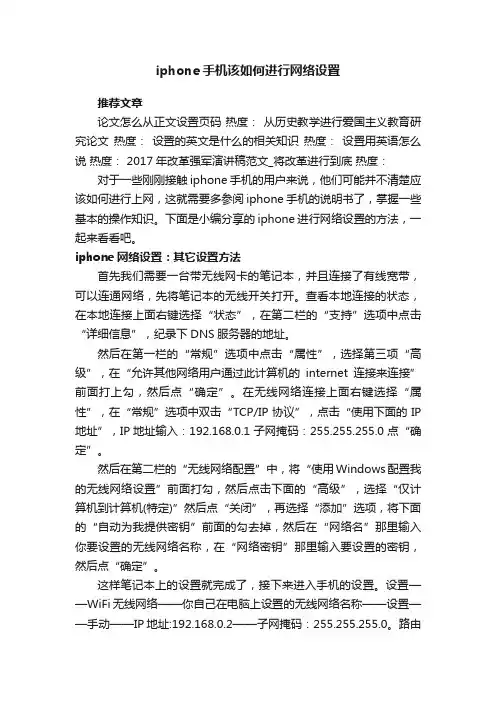 iphone手机该如何进行网络设置

推荐文章

论文怎么从正文设置页码 热度： 从历史教学进行爱国主义教育研究论文 热度： 设置的英文是什么的相关知识 热度： 设置用英语怎么说 热度： 2017年改革强军演讲稿范文_将改革进行到底 热度：

对于一些刚刚接触iphone手机的用户来说，他们可能并不清楚应该如何进行上网，这就需要多参阅iphone手机的说明书了，掌握一些基本的操作知识。下面是小编分享的iphone进行网络设置的方法，一起来看看吧。

iphone网络设置：其它设置方法

首先我们需要一台带无线网卡的笔记本，并且连接了有线宽带，可以连通网络，先将笔记本的无线开关打开。查看本地连接的状态，在本地连接上面右键选择“状态”，在第二栏的“支持”选项中点击“详细信息”，纪录下DNS服务器的地址。

然后在第一栏的“常规”选项中点击“属性”，选择第三项“高级”，在“允许其他网络用户通过此计算机的 internet 连接来连接”前面打上勾，然后点“确定”。在无线网络连接上面右键选择“属性”，在“常规”选项中双击“TCP/IP协议”，点击“使用下面的IP地址”，IP地址输入：192.168.0.1 子网掩码：255.255.255.0 点“确定”。

然后在第二栏的“无线网络配置”中，将“使用Windows配置我的无线网络设置”前面打勾，然后点击下面的“高级”，选择“仅计算机到计算机(特定)”然后点“关闭”，再选择“添加”选项，将下面的“自动为我提供密钥”前面的勾去掉，然后在“网络名”那里输入你要设置的无线网络名称，在“网络密钥”那里输入要设置的密钥，然后点“确定”。

这样笔记本上的设置就完成了，接下来进入手机的设置。设置——WiFi无线网络——你自己在电脑上设置的无线网络名称——设置——手动——IP地址:192.168.0.2——子网掩码：255.255.255.0。路由